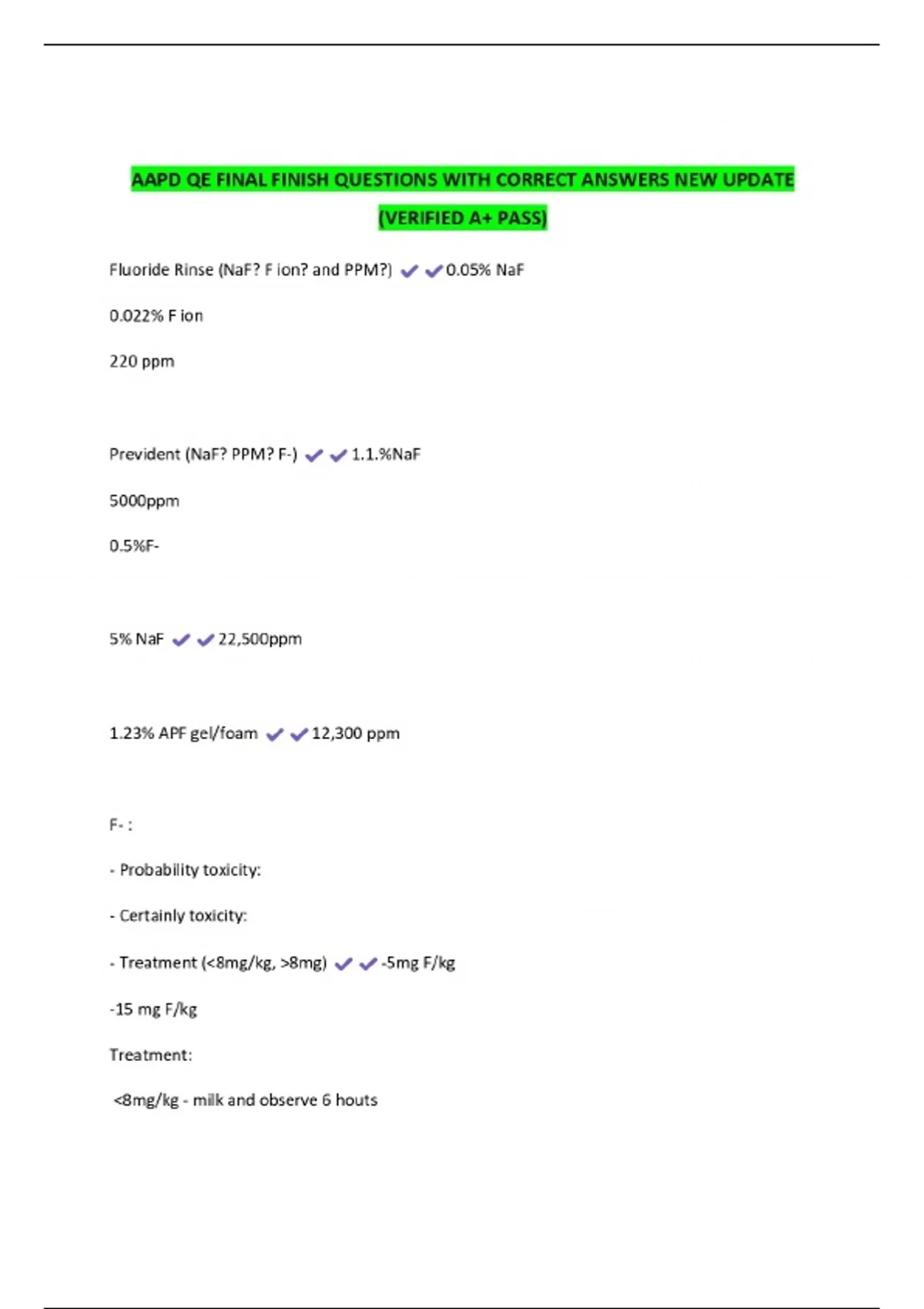 AAPD QE FINAL FINISH QUESTIONS WITH CORRECT ANSWERS NEW UPDATE (VERIFIED A+ PASS)

Fluoride Rinse (NaF? F ion? and PPM?) ✔✔0.05% NaF

0.022% F ion

220 ppm

Prevident (NaF? PPM? F-) ✔✔1.1.%NaF

5000ppm

0.5%F-

5% NaF ✔✔22,500ppm

1.23% APF gel/foam ✔✔12,300 ppm

F- :

- Probability toxicity:

- Certainly toxicity:

- Treatment (<8mg/kg, >8mg) ✔✔-5mg F/kg

-15 mg F/kg

Treatment:

<8mg/kg - milk and observe 6 houts